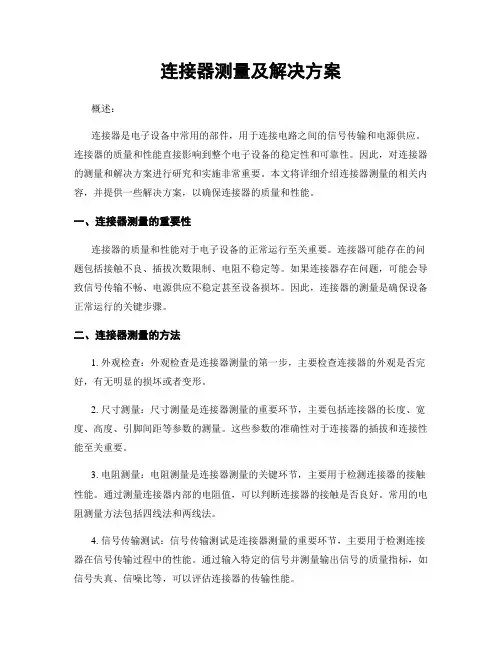 连接器测量及解决方案

概述:

连接器是电子设备中常用的部件，用于连接电路之间的信号传输和电源供应。连接器的质量和性能直接影响到整个电子设备的稳定性和可靠性。因此，对连接器的测量和解决方案进行研究和实施非常重要。本文将详细介绍连接器测量的相关内容，并提供一些解决方案，以确保连接器的质量和性能。

一、连接器测量的重要性

连接器的质量和性能对于电子设备的正常运行至关重要。连接器可能存在的问题包括接触不良、插拔次数限制、电阻不稳定等。如果连接器存在问题，可能会导致信号传输不畅、电源供应不稳定甚至设备损坏。因此，连接器的测量是确保设备正常运行的关键步骤。

二、连接器测量的方法

1. 外观检查：外观检查是连接器测量的第一步，主要检查连接器的外观是否完好，有无明显的损坏或者变形。

2. 尺寸测量：尺寸测量是连接器测量的重要环节，主要包括连接器的长度、宽度、高度、引脚间距等参数的测量。这些参数的准确性对于连接器的插拔和连接性能至关重要。

3. 电阻测量：电阻测量是连接器测量的关键环节，主要用于检测连接器的接触性能。通过测量连接器内部的电阻值，可以判断连接器的接触是否良好。常用的电阻测量方法包括四线法和两线法。

4. 信号传输测试：信号传输测试是连接器测量的重要环节，主要用于检测连接器在信号传输过程中的性能。通过输入特定的信号并测量输出信号的质量指标，如信号失真、信噪比等，可以评估连接器的传输性能。